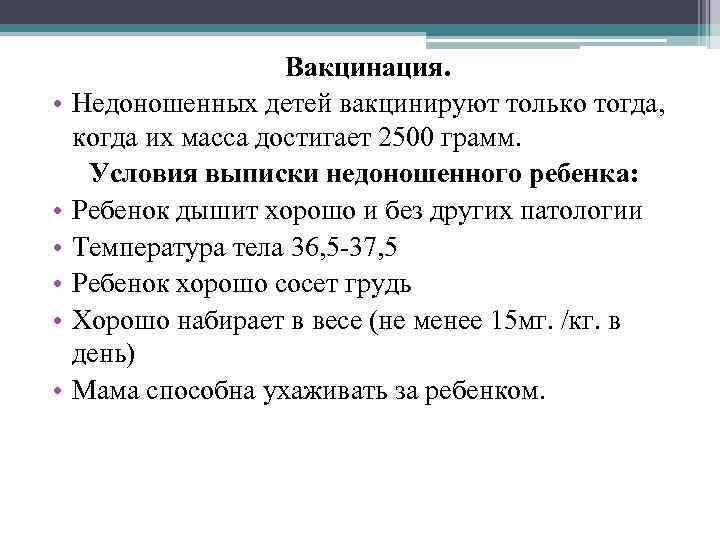 Вакцинация.

• Недоношенных детей вакцинируют только тогда, когда их масса достигает 2500 грамм.

Условия выписки недоношенного ребенка:

• Ребенок дышит хорошо и без других патологии
• Температура тела 36,5-37,5
• Ребенок хорошо сосет грудь
• Хорошо набирает в весе (не менее 15мг. /кг. в день)
• Мама способна ухаживать за ребенком.